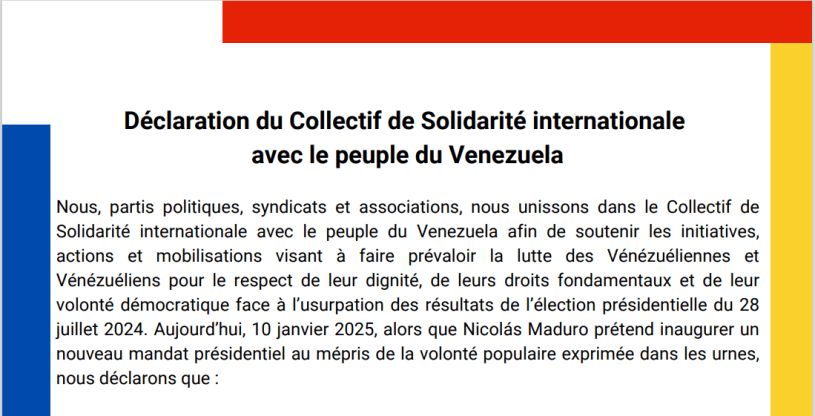 Déclaration du Collectif de Solidarité internationale avec le peuple du Venezuela

Nous, partis politiques, syndicats et associations, nous unissons dans le Collectif de Solidarité internationale avec le peuple du Venezuela afin de soutenir les initiatives, actions et mobilisations visant à faire prévaloir la lutte des Vénézuéliennes et Vénézuéliens pour le respect de leur dignité, de leurs droits fondamentaux et de leur volonté démocratique face à l'usurpation des résultats de l'élection présidentielle du 28 juillet 2024. Aujourd'hui, 10 janvier 2025, alors que Nicolás Maduro prétend inaugurer un nouveau mandat présidentiel au mépris de la volonté populaire exprimée dans les urnes, nous déclarons que :